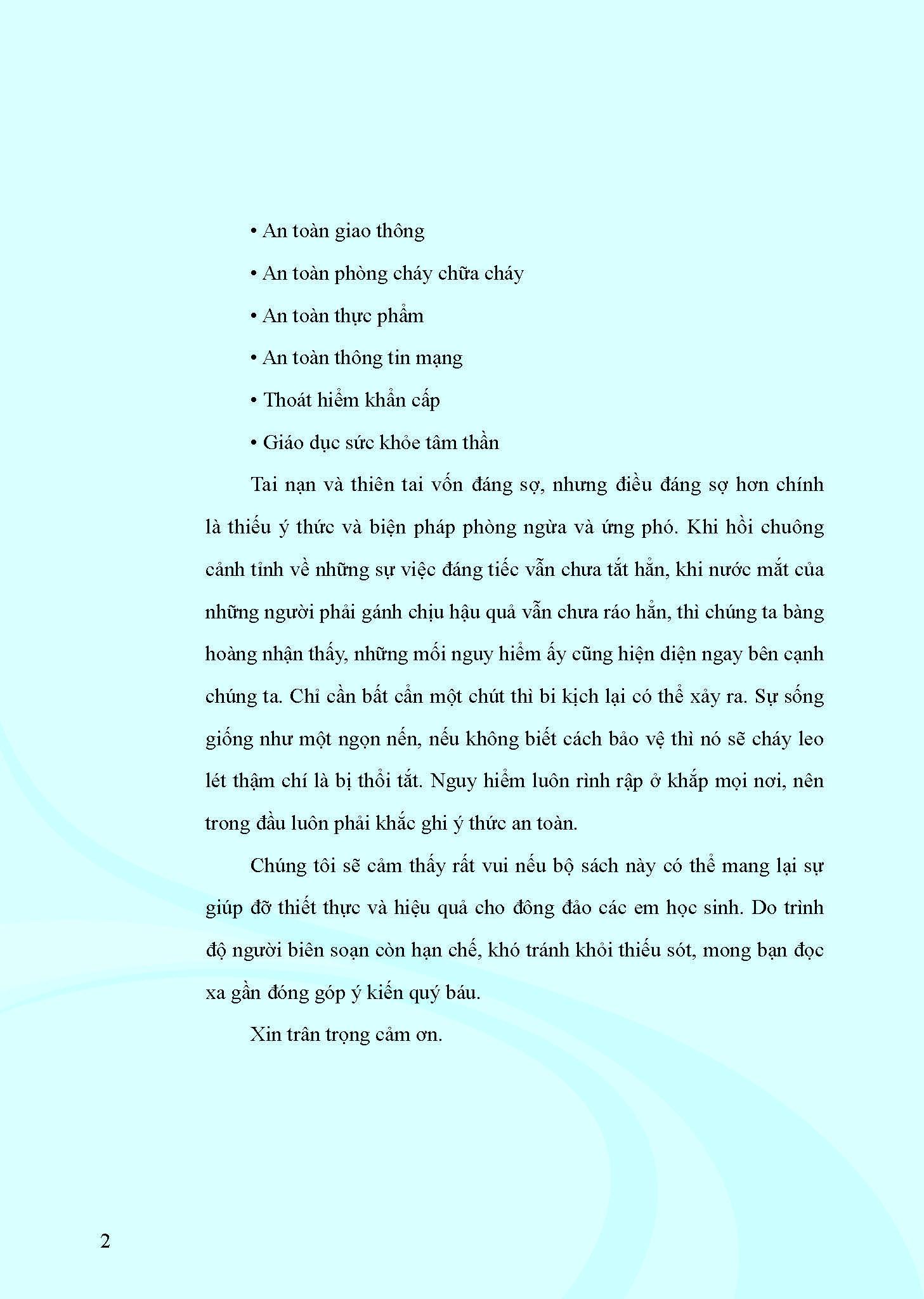 • An toàn giao thông

• An toàn phòng cháy chữa cháy

• An toàn thực phẩm

• An toàn thông tin mạng

• Thoát hiểm khẩn cấp

• Giáo dục sức khỏe tâm thần

Tai nạn và thiên tai vốn đáng sợ, nhưng điều đáng sợ hơn chính là thiếu ý thức và biện pháp phòng ngừa và ứng phó. Khi hồi chuông cảnh tỉnh về những sự việc đáng tiếc vẫn chưa tắt hẳn, khi nước mắt của những người phải gánh chịu hậu quả vẫn chưa ráo hẳn, thì chúng ta bàng hoàng nhận thấy, những mối nguy hiểm ấy cũng hiện diện ngay bên cạnh chúng ta. Chỉ cần bất cẩn một chút thì bi kịch lại có thể xảy ra. Sự sống giống như một ngọn nến, nếu không biết cách bảo vệ thì nó sẽ cháy leo lét thậm chí là bị thổi tắt. Nguy hiểm luôn rình rập ở khắp mọi nơi, nên trong đầu luôn phải khắc ghi ý thức an toàn.

Chúng tôi sẽ cảm thấy rất vui nếu bộ sách này có thể mang lại sự giúp đỡ thiết thực và hiệu quả cho đông đảo các em học sinh. Do trình độ người biên soạn còn hạn chế, khó tránh khỏi thiếu sót, mong bạn đọc xa gần đóng góp ý kiến quý báu.

Xin trân trọng cảm ơn.

2